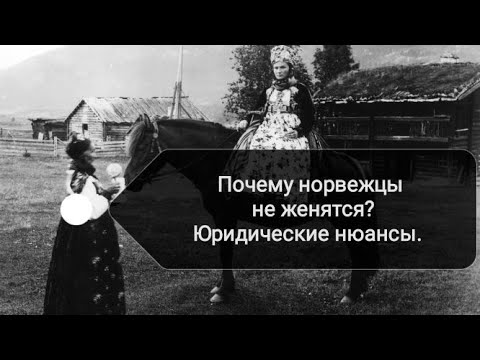 Почему норвежцы не женятся? Юридические нюансы.